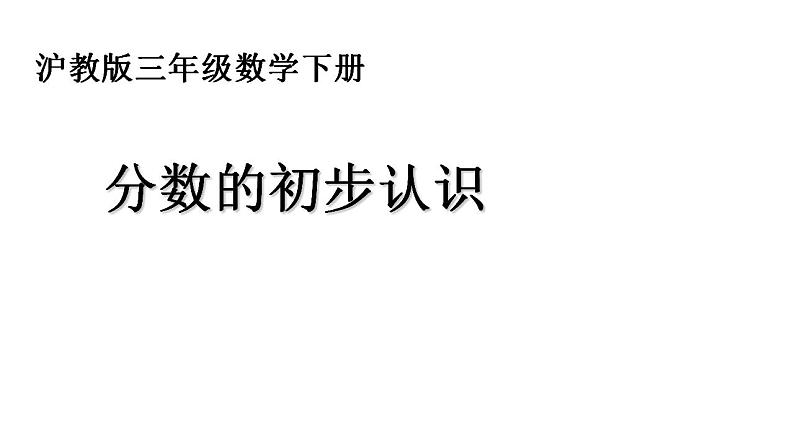 沪教版三年级数学下册

分数的初步认识